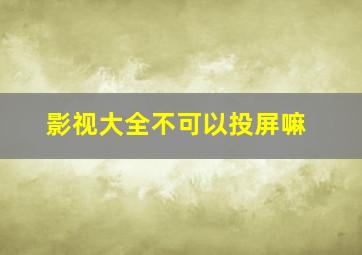 影视大全不可以投屏嘛